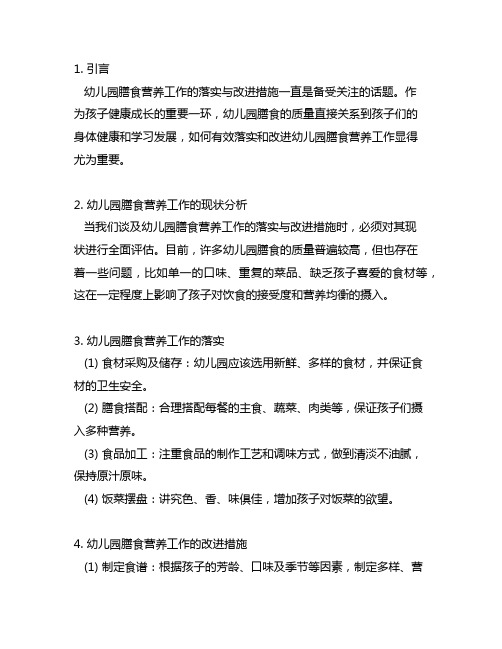 1. 引言

幼儿园膳食营养工作的落实与改进措施一直是备受关注的话题。作为孩子健康成长的重要一环，幼儿园膳食的质量直接关系到孩子们的身体健康和学习发展，如何有效落实和改进幼儿园膳食营养工作显得尤为重要。

2. 幼儿园膳食营养工作的现状分析

当我们谈及幼儿园膳食营养工作的落实与改进措施时，必须对其现状进行全面评估。目前，许多幼儿园膳食的质量普遍较高，但也存在着一些问题，比如单一的口味、重复的菜品、缺乏孩子喜爱的食材等，这在一定程度上影响了孩子对饮食的接受度和营养均衡的摄入。

3. 幼儿园膳食营养工作的落实

(1) 食材采购及储存：幼儿园应该选用新鲜、多样的食材，并保证食材的卫生安全。

(2) 膳食搭配：合理搭配每餐的主食、蔬菜、肉类等，保证孩子们摄入多种营养。

(3) 食品加工：注重食品的制作工艺和调味方式，做到清淡不油腻，保持原汁原味。

(4) 饭菜摆盘：讲究色、香、味俱佳，增加孩子对饭菜的欲望。

4. 幼儿园膳食营养工作的改进措施

(1) 制定食谱：根据孩子的芳龄、口味及季节等因素，制定多样、营